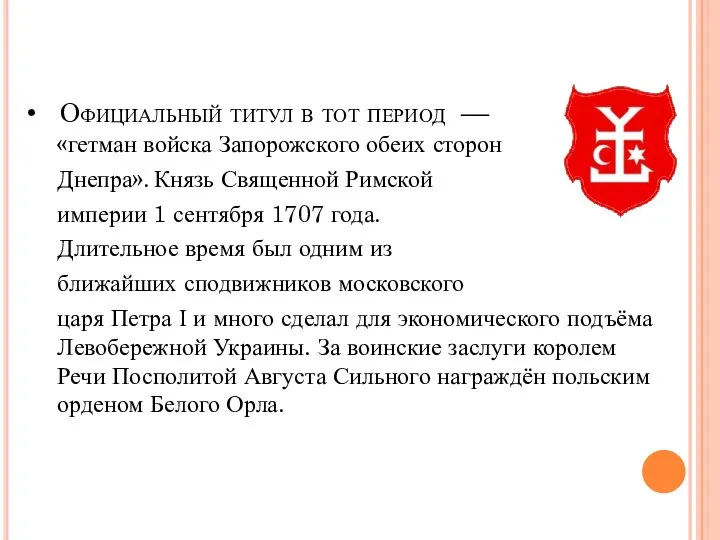 • Официальный титул в тот период — «гетман войска Запорожского обеих сторон Днепра». Князь Священной Римской империи 1 сентября 1707 года. Длительное время был одним из ближайших сподвижников московского царя Петра I и много сделал для экономического подъёма Левобережной Украины. За воинские заслуги королем Речи Посполитой Августа Сильного награждён польским орденом Белого Орла.